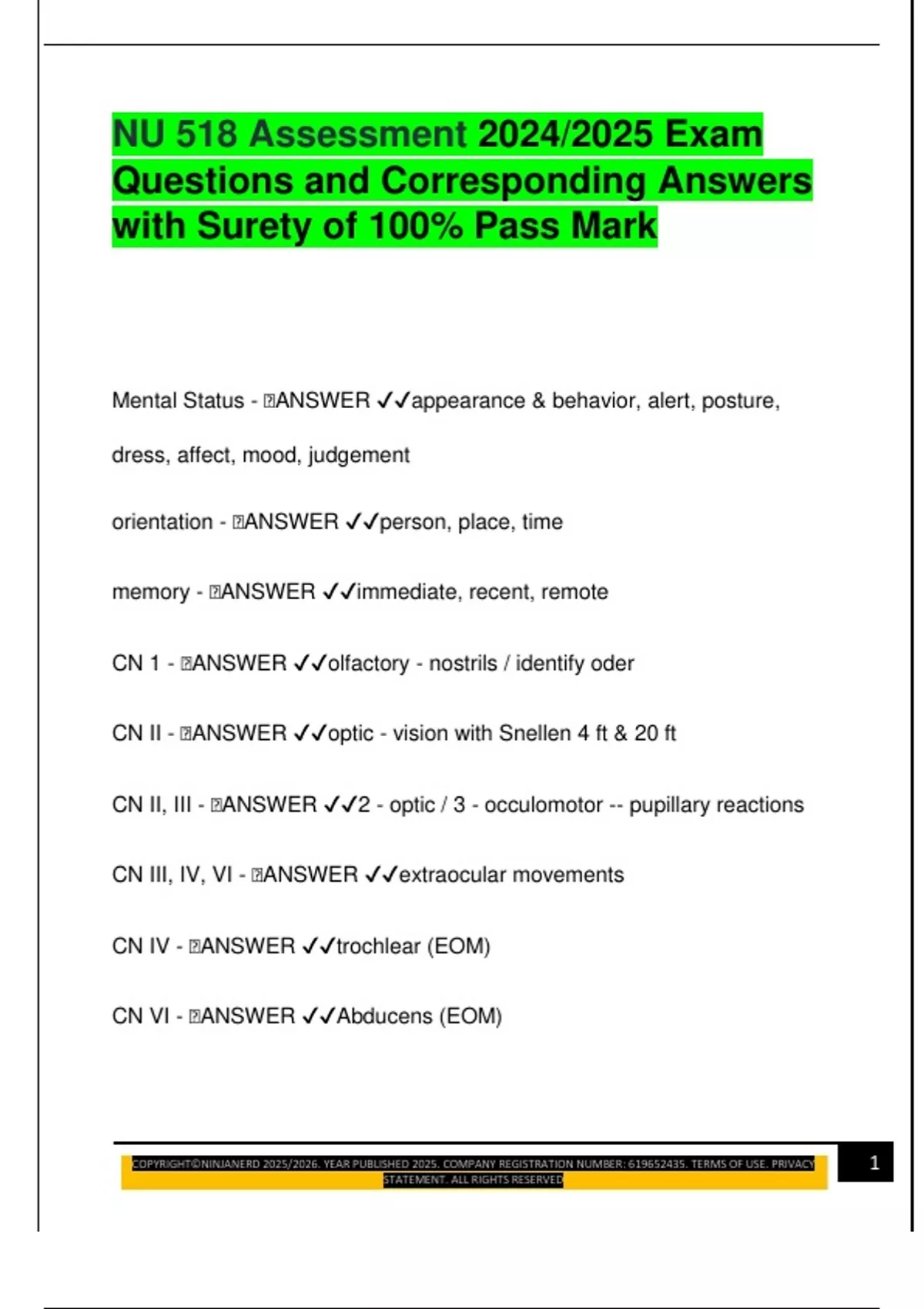 NU 518 Assessment 2024/2025 Exam Questions and Corresponding Answers with Surety of 100% Pass Mark

Mental Status - ANSWER ✓✓appearance & behavior, alert, posture, dress, affect, mood, judgement

orientation - ANSWER ✓✓person, place, time

memory - ANSWER ✓✓immediate, recent, remote

CN 1 - ANSWER ✓✓olfactory - nostrils / identify oder

CN II - ANSWER ✓✓optic - vision with Snellen 4 ft & 20 ft

CN II, III - ANSWER ✓✓2 - optic / 3 - occulomotor -- pupillary reactions

CN III, IV, VI - ANSWER ✓✓extraocular movements

CN IV - ANSWER ✓✓trochlear (EOM)

CN VI - ANSWER ✓✓Abducens (EOM)

COPYRIGHT©NINJANERD 2025/2026. YEAR PUBLISHED 2025. COMPANY REGISTRATION NUMBER: 619652435. TERMS OF USE. PRIVACY STATEMENT. ALL RIGHTS RESERVED

1